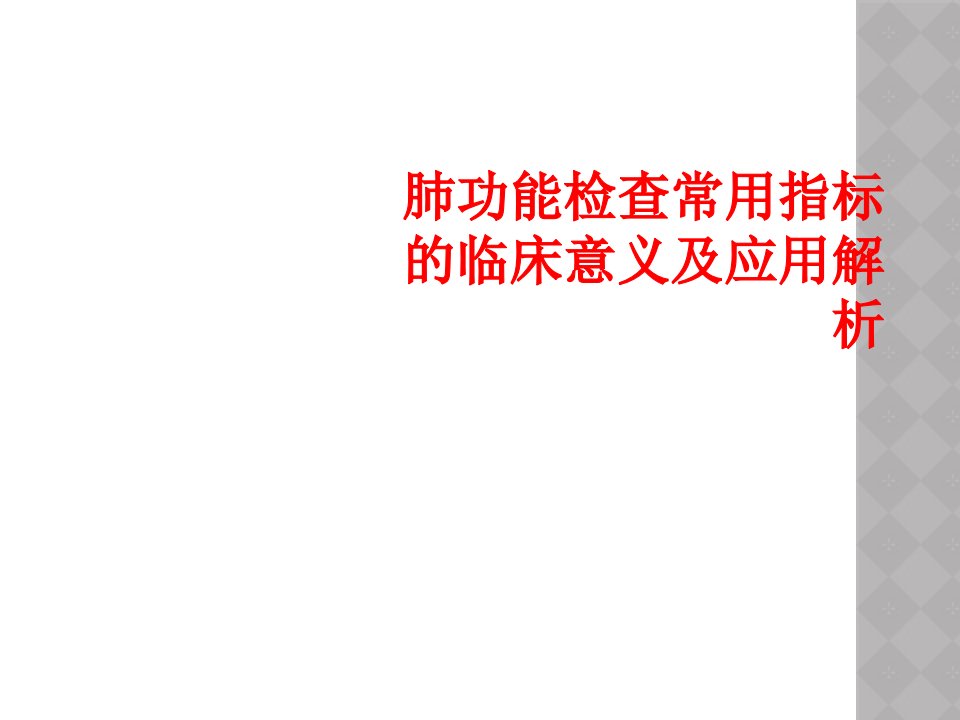 肺功能检查常用指标的临床意义及应用解析